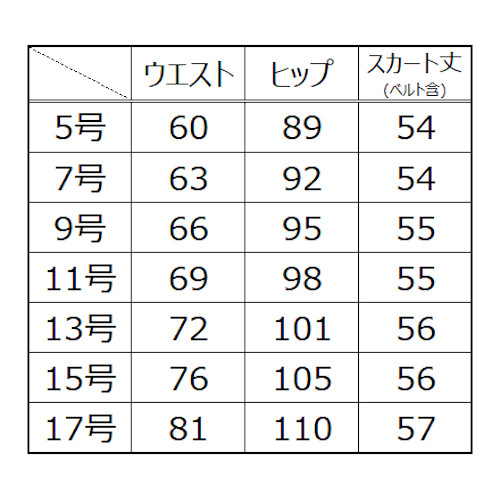 |  | ウエスト | ヒップ | スカート丈 (ベルト含) |
|---|---|---|---|
| 5号 | 60 | 89 | 54 |
| 7号 | 63 | 92 | 54 |
| 9号 | 66 | 95 | 55 |
| 11号 | 69 | 98 | 55 |
| 13号 | 72 | 101 | 56 |
| 15号 | 76 | 105 | 56 |
| 17号 | 81 | 110 | 57 |